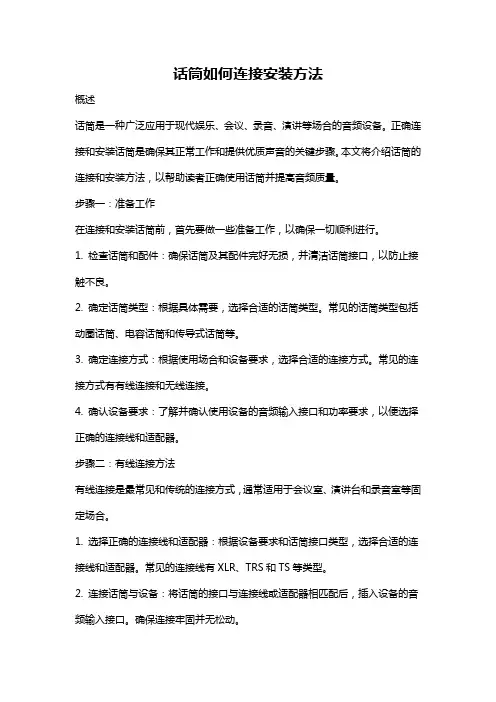 话筒如何连接安装方法

概述

话筒是一种广泛应用于现代娱乐、会议、录音、演讲等场合的音频设备。正确连接和安装话筒是确保其正常工作和提供优质声音的关键步骤。本文将介绍话筒的连接和安装方法，以帮助读者正确使用话筒并提高音频质量。

步骤一：准备工作

在连接和安装话筒前，首先要做一些准备工作，以确保一切顺利进行。

1. 检查话筒和配件：确保话筒及其配件完好无损，并清洁话筒接口，以防止接触不良。

2. 确定话筒类型：根据具体需要，选择合适的话筒类型。常见的话筒类型包括动圈话筒、电容话筒和传导式话筒等。

3. 确定连接方式：根据使用场合和设备要求，选择合适的连接方式。常见的连接方式有有线连接和无线连接。

4. 确认设备要求：了解并确认使用设备的音频输入接口和功率要求，以便选择正确的连接线和适配器。

步骤二：有线连接方法

有线连接是最常见和传统的连接方式，通常适用于会议室、演讲台和录音室等固定场合。

1. 选择正确的连接线和适配器：根据设备要求和话筒接口类型，选择合适的连接线和适配器。常见的连接线有 XLR、TRS 和 TS 等类型。

2. 连接话筒与设备：将话筒的接口与连接线或适配器相匹配后，插入设备的音频输入接口。确保连接牢固并无松动。